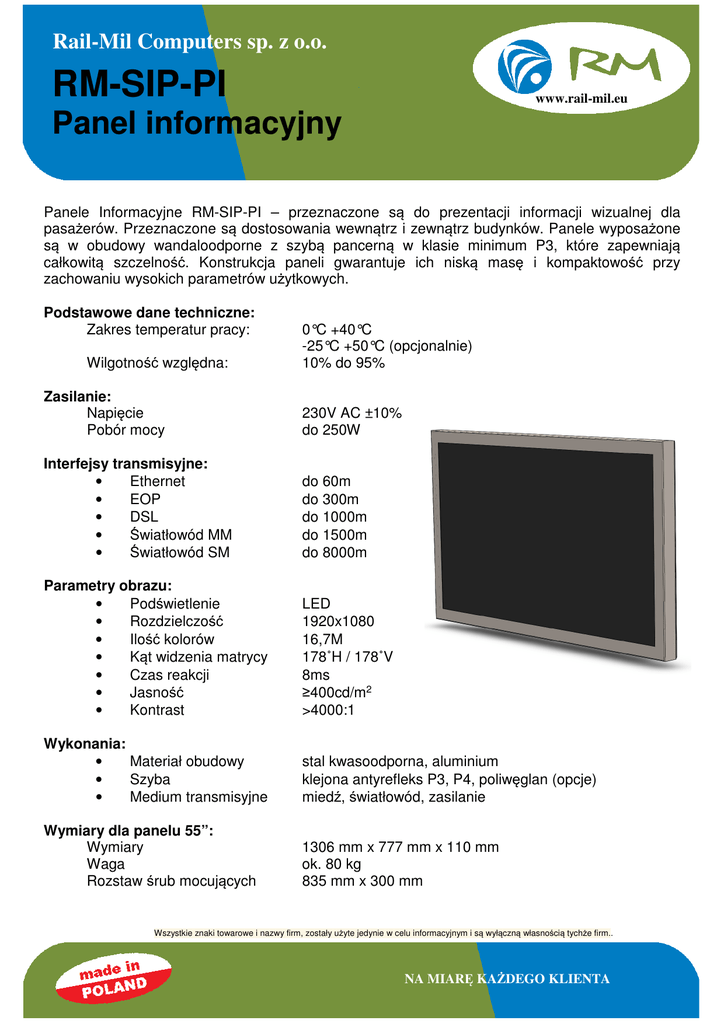 Rail-Mil Computers sp. z o.o.

RM-SIP-PI
Panel informacyjny

RM
www.rail-mil.eu

Panele Informacyjne RM-SIP-PI – przeznaczone są do prezentacji informacji wizualnej dla pasażerów. Przeznaczone są dostosowania wewnątrz i zewnątrz budynków. Panele wyposażone są w obudowy wandaloodporne z szybą pancerną w klasie minimum P3, które zapewniają całkowitą szczelność. Konstrukcja paneli gwarantuje ich niską masę i kompaktowość przy zachowaniu wysokich parametrów użytkowych.

Podstawowe dane techniczne:
Zakres temperatur pracy: 0°C +40°C
-25°C +50°C (opcjonalnie)
Wilgotność względna: 10% do 95%

Zasilanie:
Napięcie 230V AC ±10%
Pobór mocy do 250W

Interfejsy transmisyjne:
• Ethernet do 60m
• EOP do 300m
• DSL do 1000m
• Światłowód MM do 1500m
• Światłowód SM do 8000m

Parametry obrazu:
• Podświetlenie LED
• Rozdzielczość 1920x1080
• Ilość kolorów 16,7M
• Kąt widzenia matrycy 178˚H / 178˚V
• Czas reakcji 8ms
• Jasność ≥400cd/m$^2$
• Kontrast >4000:1

Wykonania:
• Materiał obudowy stal kwasoodporna, aluminium
• Szyba klejona antyrefleks P3, P4, poliwęglan (opcje)
• Medium transmisyjne miedź, światłowód, zasilanie

Wymiary dla panelu 55”:
Wymiary 1306 mm x 777 mm x 110 mm
Waga ok. 80 kg
Rozstaw śrub mocujących 835 mm x 300 mm

Wszystkie znaki towarowe i nazwy firm, zostały użyte jedynie w celu informacyjnym i są wyłączną własnością tychże firm..

made in POLAND

NA MIARĘ KAŻDEGO KLIENTA